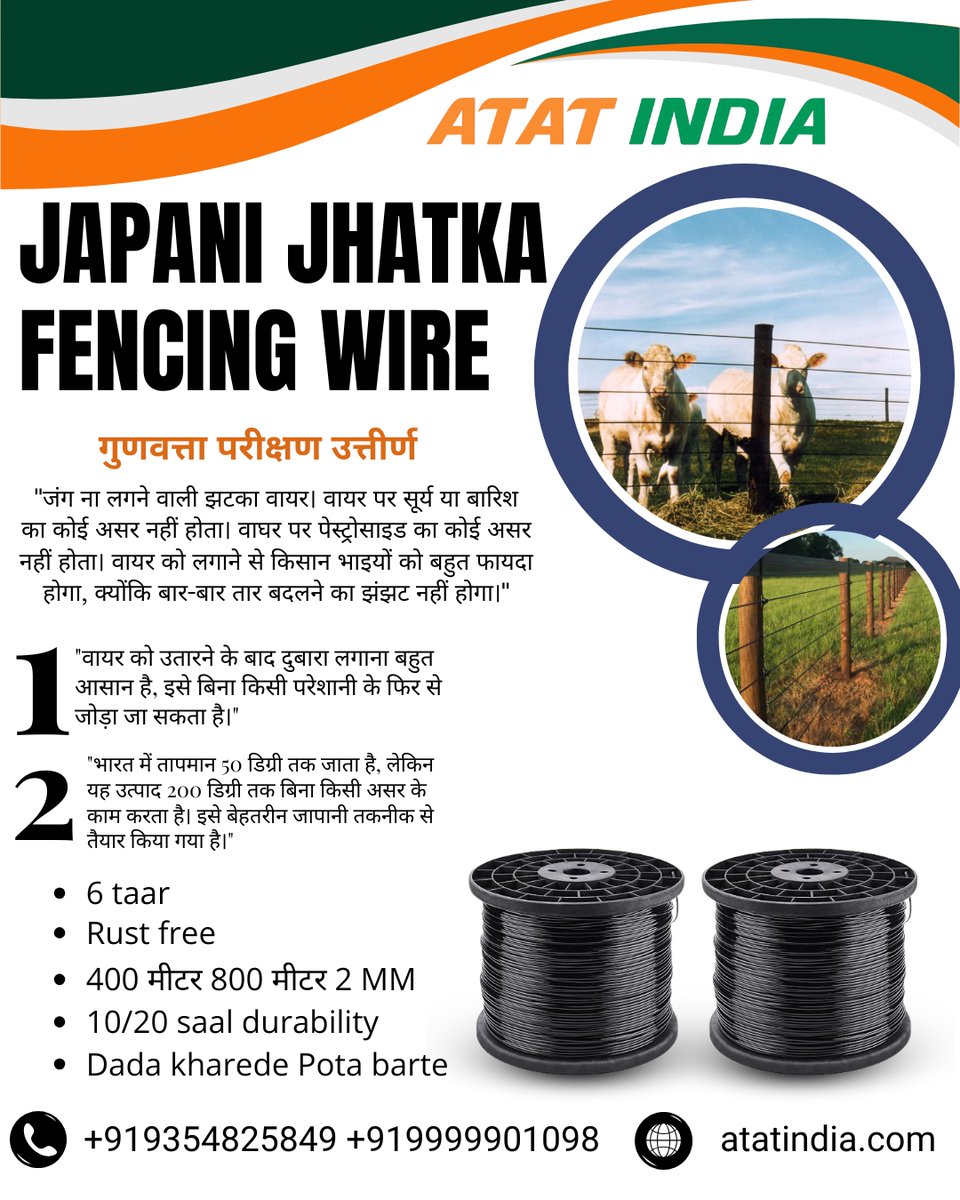 ATAT INDIA

JAPANI JHATKA FENCING WIRE

गुणवत्ता परीक्षण उत्तीर्ण

"जंग ना लगने वाली झटका वायर। वायर पर सूर्य या बारिश का कोई असर नहीं होता। वाघर पर पेस्ट्रोसाइड का कोई असर नहीं होता। वायर को लगाने से किसान भाइयों को बहुत फायदा होगा, क्योंकि बार-बार तार बदलने का झंझट नहीं होगा।"

1 "वायर को उतारने के बाद दुबारा लगाना बहुत आसान है, इसे बिना किसी परेशानी के फिर से जोड़ा जा सकता है।"

2 "भारत में तापमान 50 डिग्री तक जाता है, लेकिन यह उत्पाद 200 डिग्री तक बिना किसी असर के काम करता है। इसे बेहतरीन जापानी तकनीक से तैयार किया गया है।"

• 6 taar
• Rust free
• 400 मीटर 800 मीटर 2 MM
• 10/20 saal durability
• Dada kharede Pota barte

+919354825849 +919999901098 atatindia.com